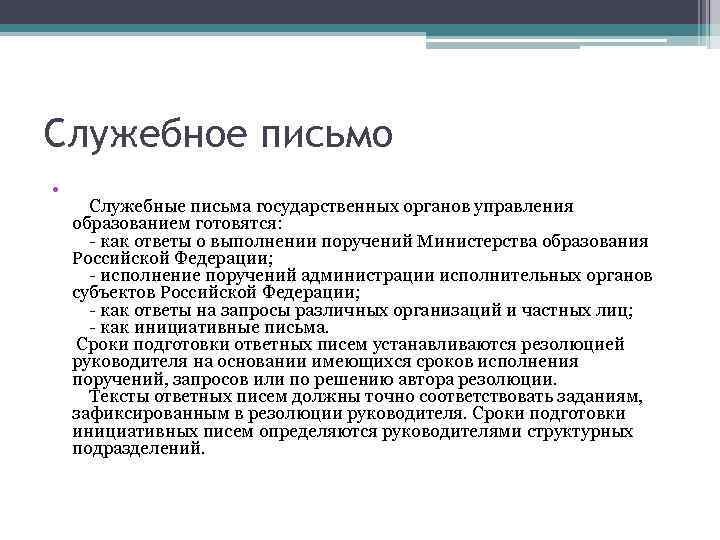 Служебное письмо

Служебные письма государственных органов управления образованием готовятся:

- как ответы о выполнении поручений Министерства образования Российской Федерации;

- исполнение поручений администрации исполнительных органов субъектов Российской Федерации;

- как ответы на запросы различных организаций и частных лиц;

- как инициативные письма.

Сроки подготовки ответных писем устанавливаются резолюцией руководителя на основании имеющихся сроков исполнения поручений, запросов или по решению автора резолюции.

Тексты ответных писем должны точно соответствовать заданиям, зафиксированным в резолюции руководителя. Сроки подготовки инициативных писем определяются руководителями структурных подразделений.